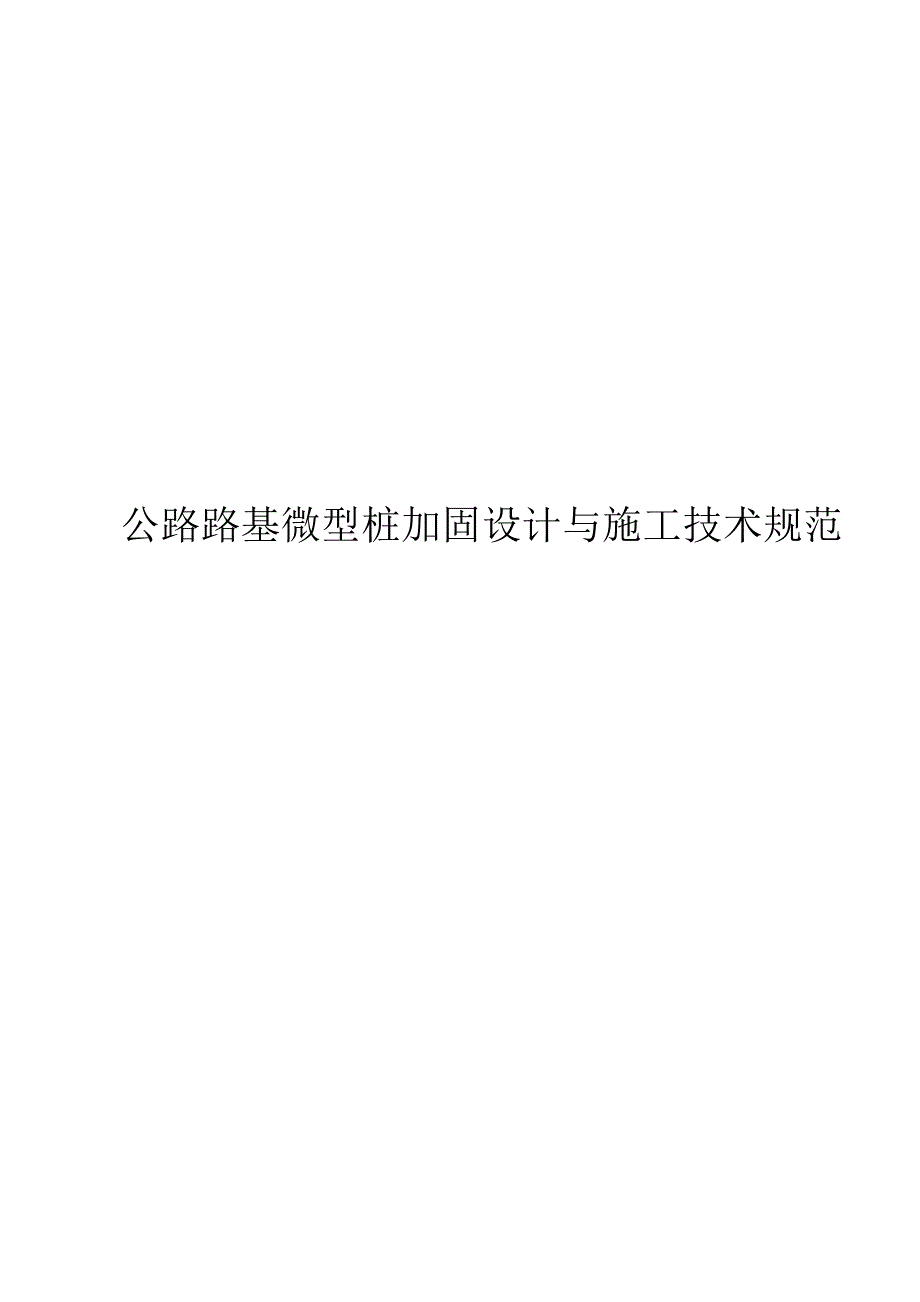 公路路基微型桩加固设计与施工技术规范